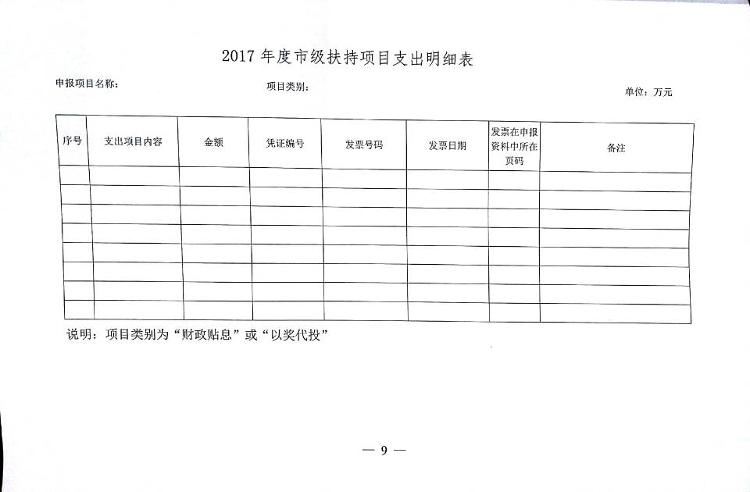 2017 年度市级扶持项目支出明细表

申报项目名称：

项目类别：

单位：万元

| 序号 | 支出项目内容 | 金额 | 凭证编号 | 发票号码 | 发票日期 | 发票在申报资料中所在页码 | 备注 |
|---|---|---|---|---|---|---|---|
| | | | | | | | |
| | | | | | | | |
| | | | | | | | |
| | | | | | | | |
| | | | | | | | |
| | | | | | | | |
| | | | | | | | |
| | | | | | | | |

说明：项目类别为“财政贴息”或“以奖代投”

— 9 —